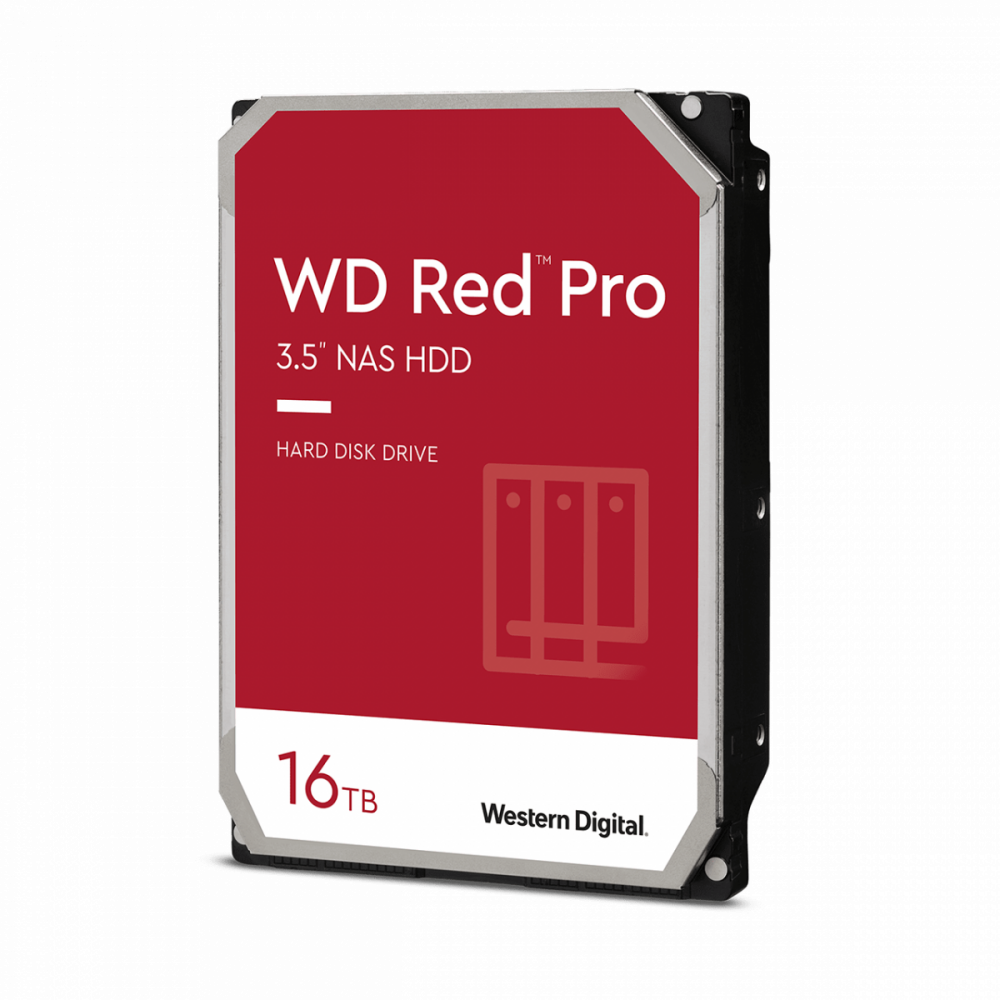 WD Red™ Pro
3.5" NAS HDD

HARD DISK DRIVE

16TB

Western Digital.